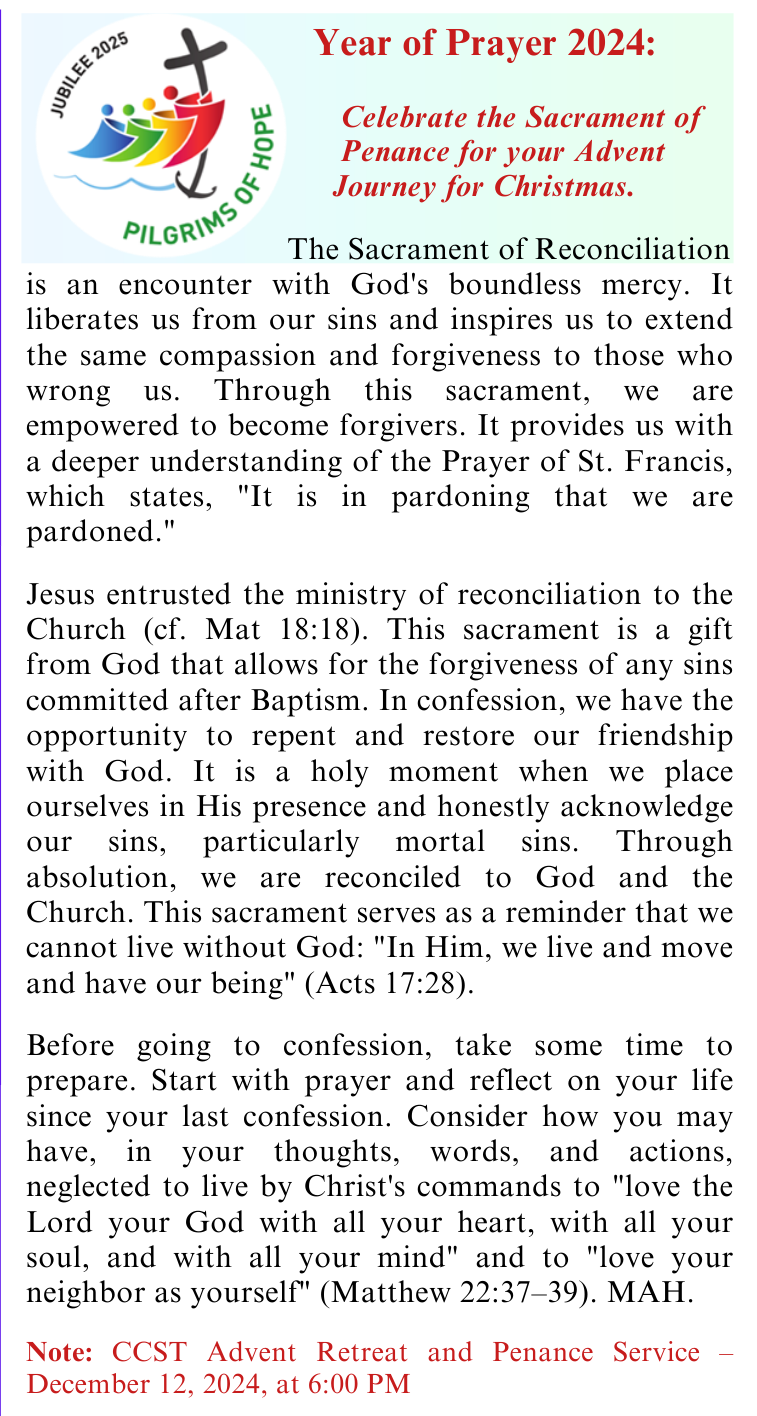 JUBILEE 2025

PILGRIMS OF HOPE

Year of Prayer 2024:

Celebrate the Sacrament of Penance for your Advent Journey for Christmas.

The Sacrament of Reconciliation is an encounter with God's boundless mercy. It liberates us from our sins and inspires us to extend the same compassion and forgiveness to those who wrong us. Through this sacrament, we are empowered to become forgivers. It provides us with a deeper understanding of the Prayer of St. Francis, which states, "It is in pardoning that we are pardoned."

Jesus entrusted the ministry of reconciliation to the Church (cf. Mat 18:18). This sacrament is a gift from God that allows for the forgiveness of any sins committed after Baptism. In confession, we have the opportunity to repent and restore our friendship with God. It is a holy moment when we place ourselves in His presence and honestly acknowledge our sins, particularly mortal sins. Through absolution, we are reconciled to God and the Church. This sacrament serves as a reminder that we cannot live without God: "In Him, we live and move and have our being" (Acts 17:28).

Before going to confession, take some time to prepare. Start with prayer and reflect on your life since your last confession. Consider how you may have, in your thoughts, words, and actions, neglected to live by Christ's commands to "love the Lord your God with all your heart, with all your soul, and with all your mind" and to "love your neighbor as yourself" (Matthew 22:37–39). MAH.

Note: CCST Advent Retreat and Penance Service – December 12, 2024, at 6:00 PM